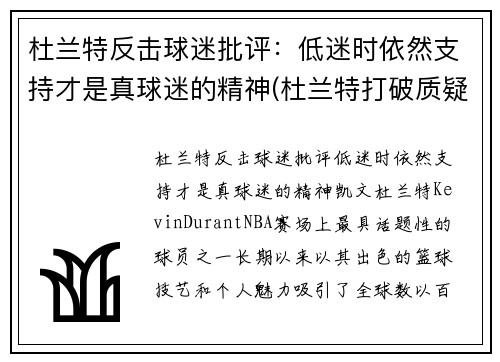 杜兰特反击球迷批评：低迷时依然支持才是真球迷的精神(杜兰特打破质疑

杜兰特反击球迷批评低迷时依然支持才是真球迷的精神凯文杜兰特KevinDurantNBA赛场上最具话题性的球员之一长期以来以其出色的篮球技艺和个人魅力吸引了全球数以百